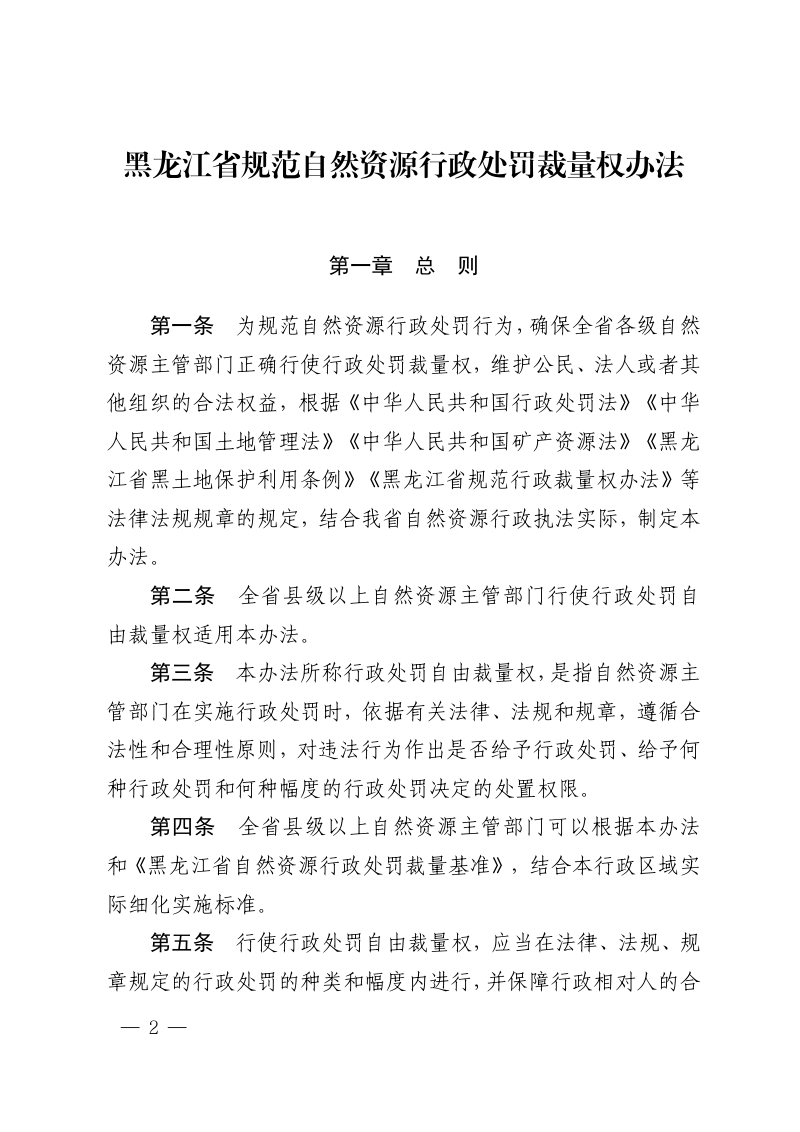 黑龙江省规范自然资源行政处罚裁量权办法

第一章 总 则

第一条 为规范自然资源行政处罚行为，确保全省各级自然资源主管部门正确行使行政处罚裁量权，维护公民、法人或者其他组织的合法权益，根据《中华人民共和国行政处罚法》《中华人民共和国土地管理法》《中华人民共和国矿产资源法》《黑龙江省黑土地保护利用条例》《黑龙江省规范行政裁量权办法》等法律法规规章的规定，结合我省自然资源行政执法实际，制定本办法。

第二条 全省县级以上自然资源主管部门行使行政处罚自由裁量权适用本办法。

第三条 本办法所称行政处罚自由裁量权，是指自然资源主管部门在实施行政处罚时，依据有关法律、法规和规章，遵循合法性和合理性原则，对违法行为作出是否给予行政处罚、给予何种行政处罚和何种幅度的行政处罚决定的处置权限。

第四条 全省县级以上自然资源主管部门可以根据本办法和《黑龙江省自然资源行政处罚裁量基准》，结合本行政区域实际细化实施标准。

第五条 行使行政处罚自由裁量权，应当在法律、法规、规章规定的行政处罚的种类和幅度内进行，并保障行政相对人的合

— 2 —